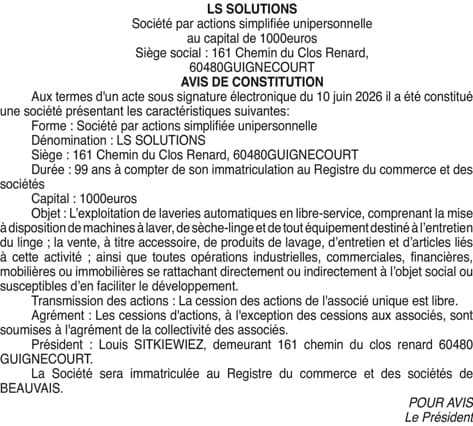 LS SOLUTIONS
Société par actions simplifiée unipersonnelle
au capital de 1000euros
Siège social : 161 Chemin du Clos Renard,
60480GUIGNECOURT
AVIS DE CONSTITUTION

Aux termes d'un acte sous signature électronique du 10 juin 2026 il a été constitué une société présentant les caractéristiques suivantes:

Forme : Société par actions simplifiée unipersonnelle

Dénomination : LS SOLUTIONS

Siège : 161 Chemin du Clos Renard, 60480GUIGNECOURT

Durée : 99 ans à compter de son immatriculation au Registre du commerce et des sociétés

Capital : 1000euros

Objet : L'exploitation de laveries automatiques en libre-service, comprenant la mise à disposition de machines à laver, de sèche-linge et de tout équipement destiné à l'entretien du linge ; la vente, à titre accessoire, de produits de lavage, d'entretien et d'articles liés à cette activité ; ainsi que toutes opérations industrielles, commerciales, financières, mobilières ou immobilières se rattachant directement ou indirectement à l'objet social ou susceptibles d'en faciliter le développement.

Transmission des actions : La cession des actions de l'associé unique est libre.

Agrément : Les cessions d'actions, à l'exception des cessions aux associés, sont soumises à l'agrément de la collectivité des associés.

Président : Louis SITKIEWIEZ, demeurant 161 chemin du clos renard 60480 GUIGNECOURT.

La Société sera immatriculée au Registre du commerce et des sociétés de BEAUVAIS.

POUR AVIS
Le Président